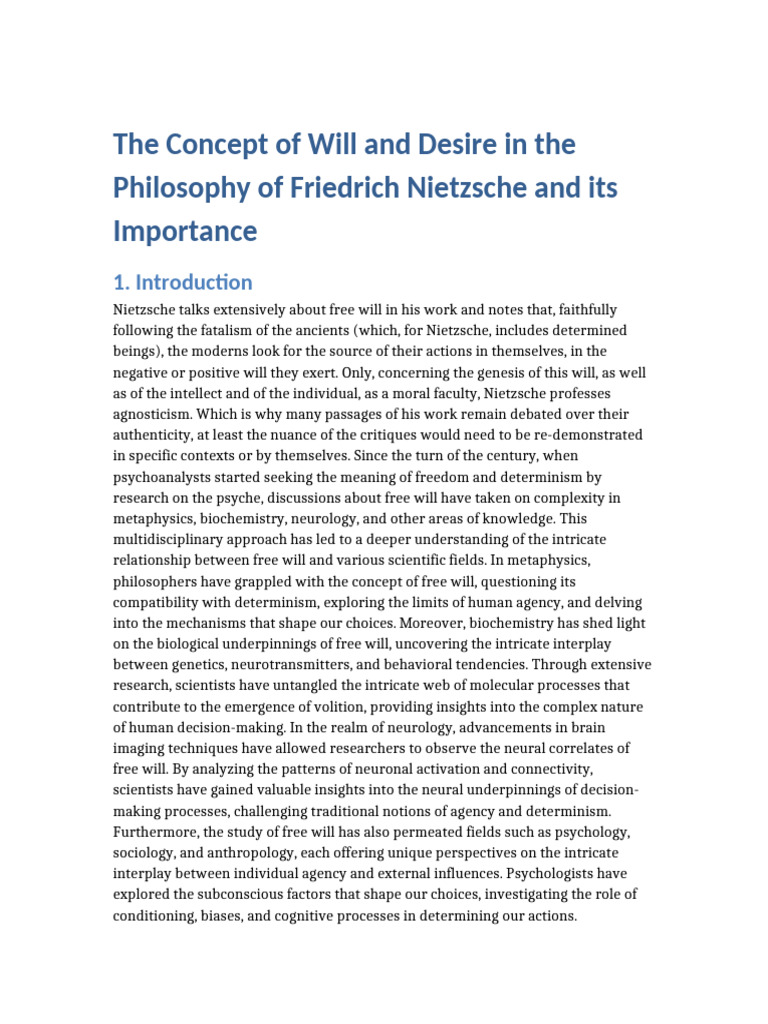 The Concept of Will and Desire in the Philosophy of Friedrich Nietzsche and its Importance

1. Introduction

Nietzsche talks extensively about free will in his work and notes that, faithfully following the fatalism of the ancients (which, for Nietzsche, includes determined beings), the moderns look for the source of their actions in themselves, in the negative or positive will they exert. Only, concerning the genesis of this will, as well as of the intellect and of the individual, as a moral faculty, Nietzsche professes agnosticism. Which is why many passages of his work remain debated over their authenticity, at least the nuance of the critiques would need to be re-demonstrated in specific contexts or by themselves. Since the turn of the century, when psychoanalysts started seeking the meaning of freedom and determinism by research on the psyche, discussions about free will have taken on complexity in metaphysics, biochemistry, neurology, and other areas of knowledge. This multidisciplinary approach has led to a deeper understanding of the intricate relationship between free will and various scientific fields. In metaphysics, philosophers have grappled with the concept of free will, questioning its compatibility with determinism, exploring the limits of human agency, and delving into the mechanisms that shape our choices. Moreover, biochemistry has shed light on the biological underpinnings of free will, uncovering the intricate interplay between genetics, neurotransmitters, and behavioral tendencies. Through extensive research, scientists have untangled the intricate web of molecular processes that contribute to the emergence of volition, providing insights into the complex nature of human decision-making. In the realm of neurology, advancements in brain imaging techniques have allowed researchers to observe the neural correlates of free will. By analyzing the patterns of neuronal activation and connectivity, scientists have gained valuable insights into the neural underpinnings of decision-making processes, challenging traditional notions of agency and determinism. Furthermore, the study of free will has also permeated fields such as psychology, sociology, and anthropology, each offering unique perspectives on the intricate interplay between individual agency and external influences. Psychologists have explored the subconscious factors that shape our choices, investigating the role of conditioning, biases, and cognitive processes in determining our actions.